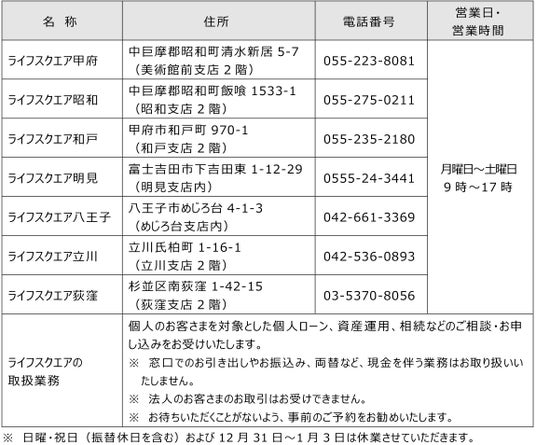 | 名　称 | 住所 | 電話番号 | 営業日・営業時間 |
|---|---|---|---|
| ライフスクエア甲府 | 中巨摩郡昭和町清水新居 5-7（美術館前支店 2 階） | 055-223-8081 | 月曜日～土曜日 9 時～17 時 |
| ライフスクエア昭和 | 中巨摩郡昭和町飯喰 1533-1（昭和支店 2 階） | 055-275-0211 | |
| ライフスクエア和戸 | 甲府市和戸町 970-1（和戸支店 2 階） | 055-235-2180 | |
| ライフスクエア明見 | 富士吉田市下吉田東 1-12-29（明見支店内） | 0555-24-3441 | |
| ライフスクエア八王子 | 八王子市めじろ台 4-1-3（めじろ台支店内） | 042-661-3369 | |
| ライフスクエア立川 | 立川氏柏町 1-16-1（立川支店 2 階） | 042-536-0893 | |
| ライフスクエア荻窪 | 杉並区南荻窪 1-42-15（荻窪支店 2 階） | 03-5370-8056 | |
| ライフスクエアの取扱業務 | 個人のお客さまを対象とした個人ローン、資産運用、相続などのご相談・お申し込みをお受けいたします。<br>※　窓口でのお引き出しやお振込み、両替など、現金を伴う業務はお取り扱いいたしません。<br>※　法人のお客さまのお取引はお受けできません。<br>※　お待ちいただくことがないよう、事前のご予約をお勧めいたします。 | | |

※　日曜・祝日（振替休日を含む）および 12 月 31 日～1 月 3 日は休業させていただきます。